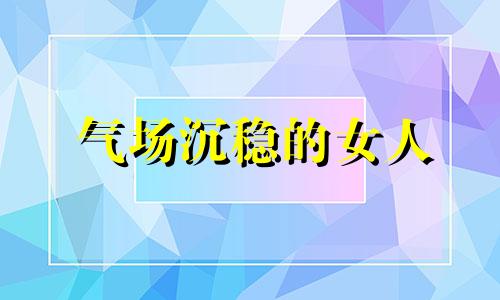 气场沉稳的女人